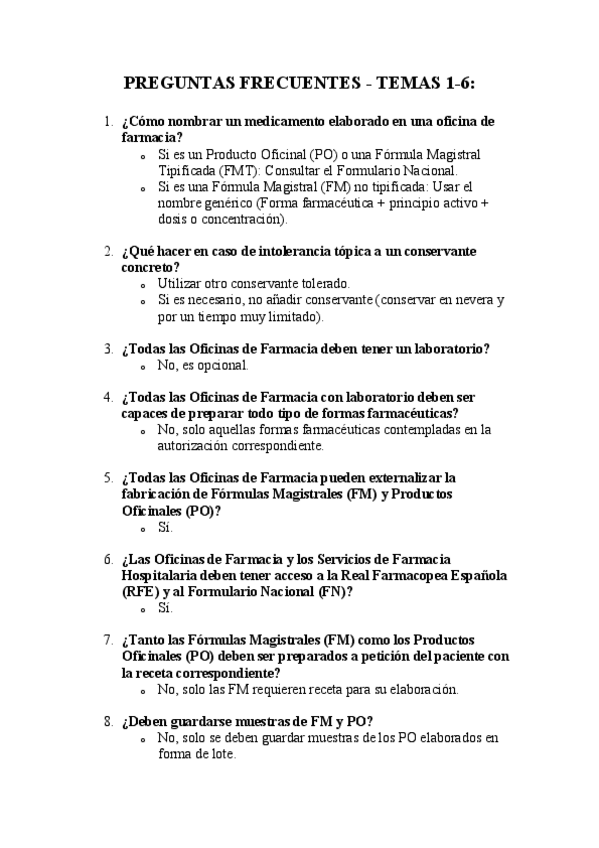 PREGUNTAS FRECUENTES - TEMAS 1-6:

1. ¿Cómo nombrar un medicamento elaborado en una oficina de farmacia?
   o Si es un Producto Oficinal (PO) o una Fórmula Magistral Tipificada (FMT): Consultar el Formulario Nacional.
   o Si es una Fórmula Magistral (FM) no tipificada: Usar el nombre genérico (Forma farmacéutica + principio activo + dosis o concentración).

2. ¿Qué hacer en caso de intolerancia tópica a un conservante concreto?
   o Utilizar otro conservante tolerado.
   o Si es necesario, no añadir conservante (conservar en nevera y por un tiempo muy limitado).

3. ¿Todas las Oficinas de Farmacia deben tener un laboratorio?
   o No, es opcional.

4. ¿Todas las Oficinas de Farmacia con laboratorio deben ser capaces de preparar todo tipo de formas farmacéuticas?
   o No, solo aquellas formas farmacéuticas contempladas en la autorización correspondiente.

5. ¿Todas las Oficinas de Farmacia pueden externalizar la fabricación de Fórmulas Magistrales (FM) y Productos Oficinales (PO)?
   o Sí.

6. ¿Las Oficinas de Farmacia y los Servicios de Farmacia Hospitalaria deben tener acceso a la Real Farmacopea Española (RFE) y al Formulario Nacional (FN)?
   o Sí.

7. ¿Tanto las Fórmulas Magistrales (FM) como los Productos Oficinales (PO) deben ser preparados a petición del paciente con la receta correspondiente?
   o No, solo las FM requieren receta para su elaboración.

8. ¿Deben guardarse muestras de FM y PO?
   o No, solo se deben guardar muestras de los PO elaborados en forma de lote.